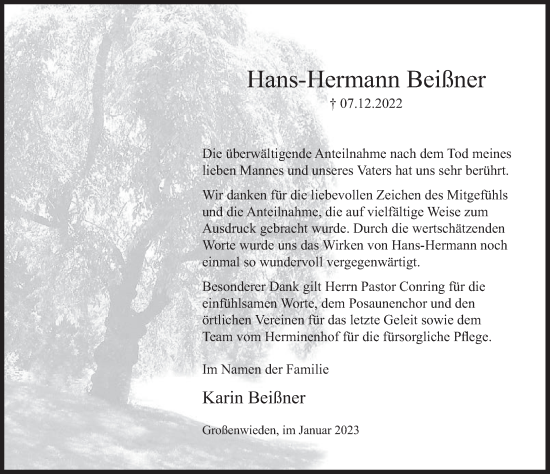 Hans-Hermann Beißner

† 07.12.2022

Die überwältigende Anteilnahme nach dem Tod meines lieben Mannes und unseres Vaters hat uns sehr berührt.

Wir danken für die liebevollen Zeichen des Mitgefühls und die Anteilnahme, die auf vielfältige Weise zum Ausdruck gebracht wurde. Durch die wertschätzenden Worte wurde uns das Wirken von Hans-Hermann noch einmal so wundervoll vergegenwärtigt.

Besonderer Dank gilt Herrn Pastor Conring für die einfühlsamen Worte, dem Posaunenchor und den örtlichen Vereinen für das letzte Geleit sowie dem Team vom Herminenhof für die fürsorgliche Pflege.

Im Namen der Familie

Karin Beißner

Großenwieden, im Januar 2023